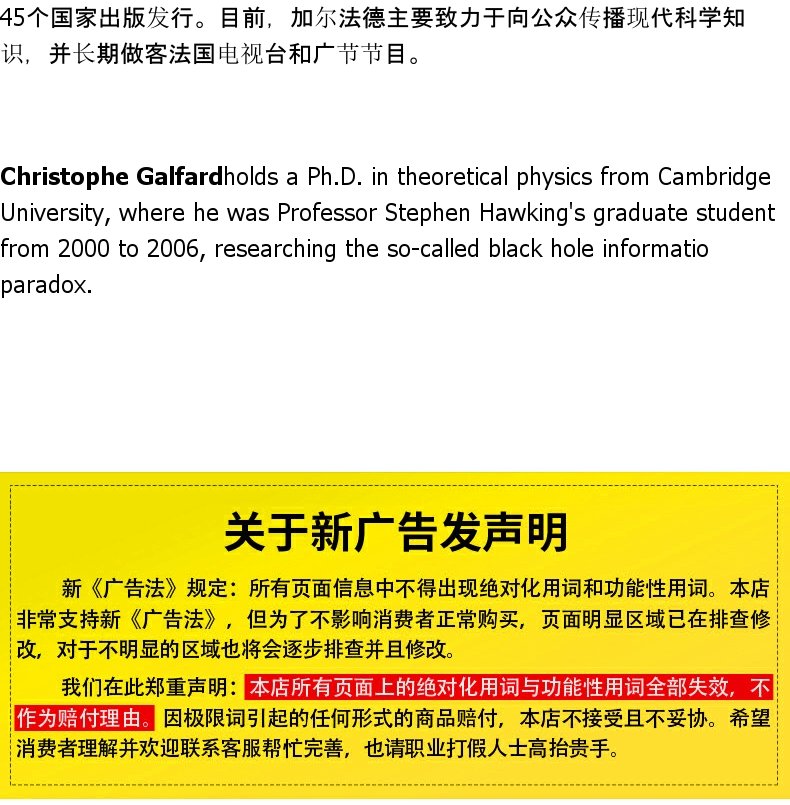 45个国家出版发行。目前，加尔法德主要致力于向公众传播现代科学知识，并长期做客法国电视台和广节节目。

Christophe Galfardholds a Ph.D. in theoretical physics from Cambridge University, where he was Professor Stephen Hawking's graduate student from 2000 to 2006, researching the so-called black hole informatio paradox.

关于新广告发声明

新《广告法》规定：所有页面信息中不得出现绝对化用词和功能性用词。本店非常支持新《广告法》，但为了不影响消费者正常购买，页面明显区域已在排查修改，对于不明显的区域也将会逐步排查并且修改。

我们在此郑重声明：本店所有页面上的绝对化用词与功能性用词全部失效，不作为赔付理由。因极限词引起的任何形式的商品赔付，本店不接受且不妥协。希望消费者理解并欢迎联系客服帮忙完善，也请职业打假人士高抬贵手。